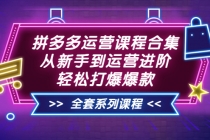 拼多多运营课程合集
从新手到运营进阶
轻松打爆爆款

>> 全套系列课程 <<